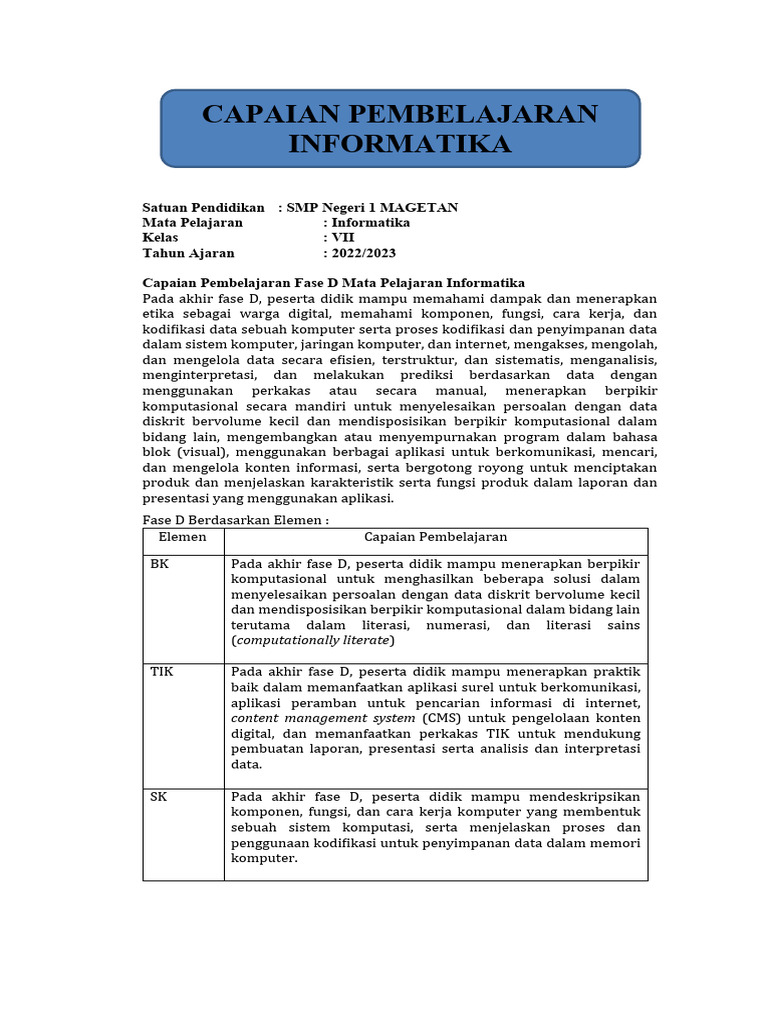 CAPAIAN PEMBELAJARAN INFORMATIKA

Satuan Pendidikan : SMP Negeri 1 MAGETAN
Mata Pelajaran : Informatika
Kelas : VII
Tahun Ajaran : 2022/2023

Capaian Pembelajaran Fase D Mata Pelajaran Informatika
Pada akhir fase D, peserta didik mampu memahami dampak dan menerapkan etika sebagai warga digital, memahami komponen, fungsi, cara kerja, dan kodifikasi data sebuah komputer serta proses kodifikasi dan penyimpanan data dalam sistem komputer, jaringan komputer, dan internet, mengakses, mengolah, dan mengelola data secara efisien, terstruktur, dan sistematis, menganalisis, menginterpretasi, dan melakukan prediksi berdasarkan data dengan menggunakan perkakas atau secara manual, menerapkan berpikir komputasional secara mandiri untuk menyelesaikan persoalan dengan data diskrit bervolume kecil dan mendisposisikan berpikir komputasional dalam bidang lain, mengembangkan atau menyempurnakan program dalam bahasa blok (visual), menggunakan berbagai aplikasi untuk berkomunikasi, mencari, dan mengelola konten informasi, serta bergotong royong untuk menciptakan produk dan menjelaskan karakteristik serta fungsi produk dalam laporan dan presentasi yang menggunakan aplikasi.

Fase D Berdasarkan Elemen :
| Elemen | Capaian Pembelajaran |
|---|---|
| BK | Pada akhir fase D, peserta didik mampu menerapkan berpikir komputasional untuk menghasilkan beberapa solusi dalam menyelesaikan persoalan dengan data diskrit bervolume kecil dan mendisposisikan berpikir komputasional dalam bidang lain terutama dalam literasi, numerasi, dan literasi sains (computationally literate) |
| TIK | Pada akhir fase D, peserta didik mampu menerapkan praktik baik dalam memanfaatkan aplikasi surel untuk berkomunikasi, aplikasi peramban untuk pencarian informasi di internet, content management system (CMS) untuk pengelolaan konten digital, dan memanfaatkan perkakas TIK untuk mendukung pembuatan laporan, presentasi serta analisis dan interpretasi data. |
| SK | Pada akhir fase D, peserta didik mampu mendeskripsikan komponen, fungsi, dan cara kerja komputer yang membentuk sebuah sistem komputasi, serta menjelaskan proses dan penggunaan kodifikasi untuk penyimpanan data dalam memori komputer. |